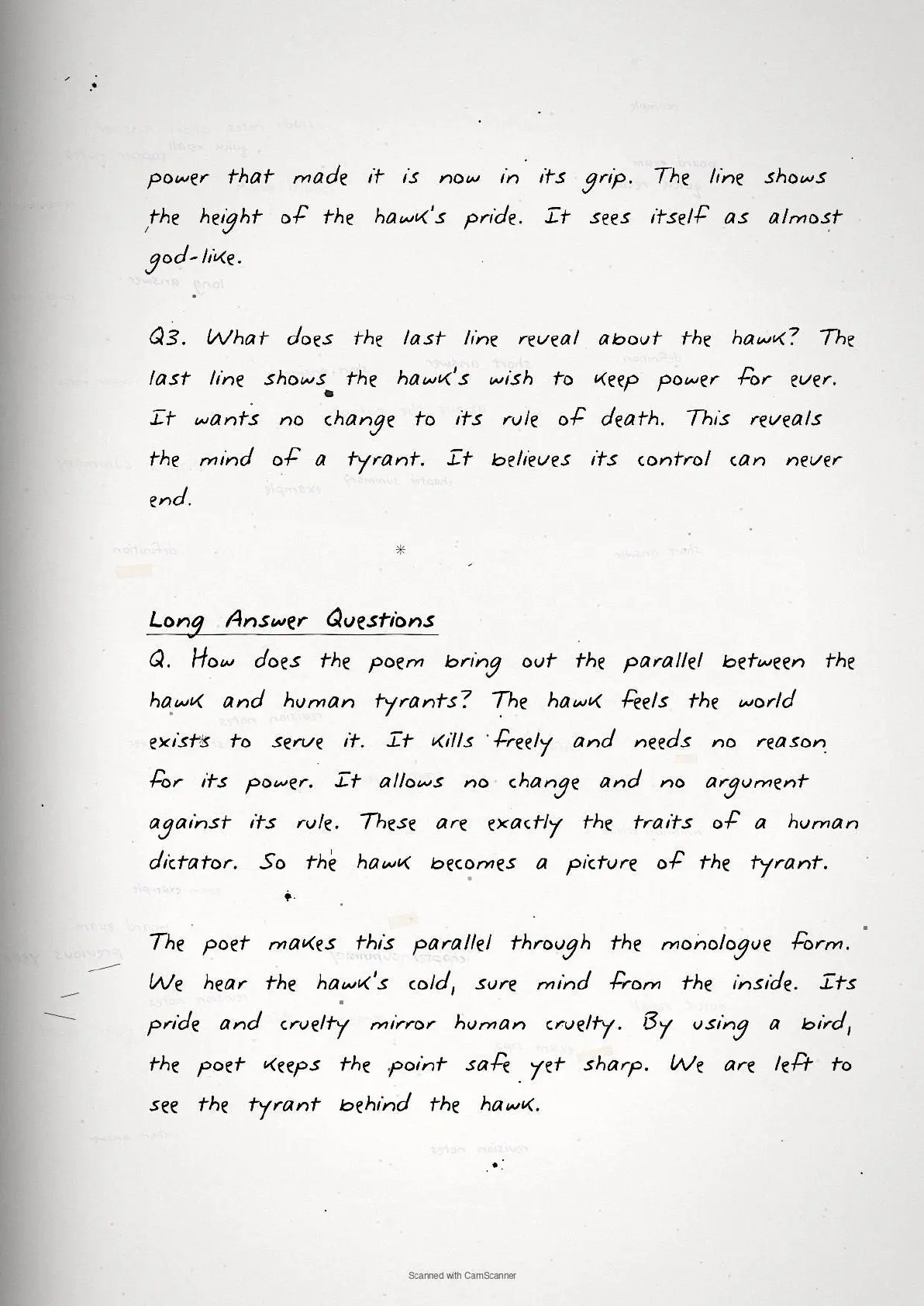 power that made it is now in its grip. The line shows the height of the hawk's pride. It sees itself as almost god-like.

Q3. What does the last line reveal about the hawk? The last line shows the hawk's wish to keep power for ever. It wants no change to its rule of death. This reveals the mind of a tyrant. It believes its control can never end.

*

Long Answer Questions
Q. How does the poem bring out the parallel between the hawk and human tyrants? The hawk feels the world exists to serve it. It kills freely and needs no reason for its power. It allows no change and no argument against its rule. These are exactly the traits of a human dictator. So the hawk becomes a picture of the tyrant.

The poet makes this parallel through the monologue form. We hear the hawk's cold, sure mind from the inside. Its pride and cruelty mirror human cruelty. By using a bird, the poet keeps the point safe yet sharp. We are left to see the tyrant behind the hawk.

Scanned with CamScanner